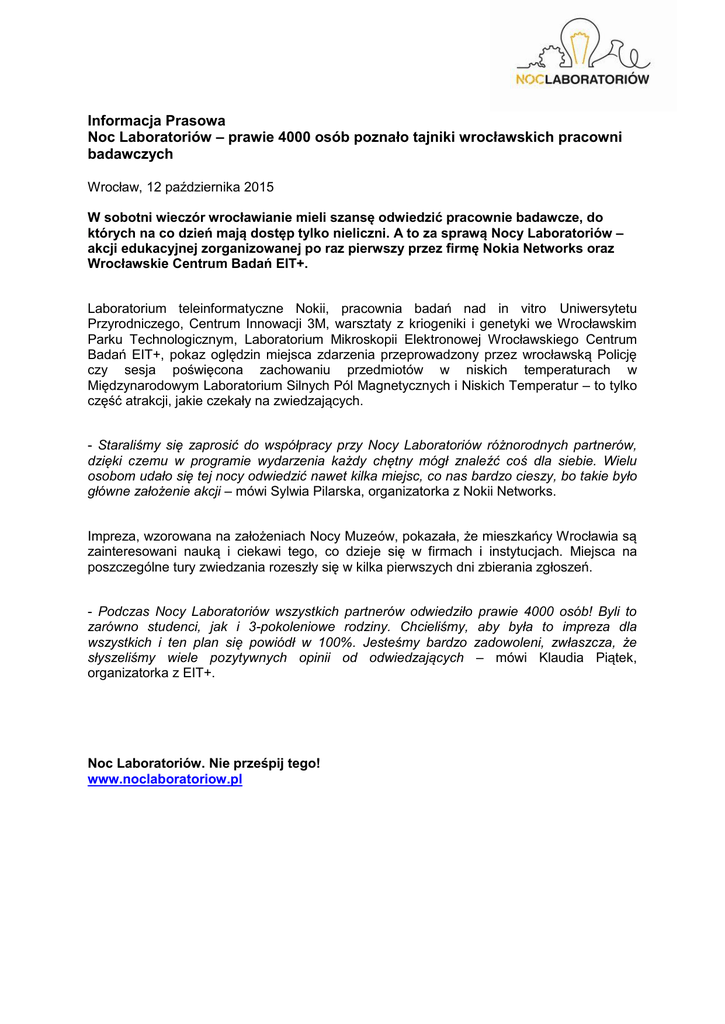 NOCLABORATORIÓW

Informacja Prasowa
Noc Laboratoriów – prawie 4000 osób poznało tajniki wrocławskich pracowni badawczych

Wrocław, 12 października 2015

W sobotni wieczór wrocławianie mieli szansę odwiedzić pracownie badawcze, do których na co dzień mają dostęp tylko nieliczni. A to za sprawą Nocy Laboratoriów – akcji edukacyjnej zorganizowanej po raz pierwszy przez firmę Nokia Networks oraz Wrocławskie Centrum Badań EIT+.

Laboratorium teleinformatyczne Nokii, pracownia badań nad in vitro Uniwersytetu Przyrodniczego, Centrum Innowacji 3M, warsztaty z kriogeniki i genetyki we Wrocławskim Parku Technologicznym, Laboratorium Mikroskopii Elektronowej Wrocławskiego Centrum Badań EIT+, pokaz oględzin miejsca zdarzenia przeprowadzony przez wrocławską Policję czy sesja poświęcona zachowaniu przedmiotów w niskich temperaturach w Międzynarodowym Laboratorium Silnych Pól Magnetycznych i Niskich Temperatur – to tylko część atrakcji, jakie czekały na zwiedzających.

- Staraliśmy się zaprosić do współpracy przy Nocy Laboratoriów różnorodnych partnerów, dzięki czemu w programie wydarzenia każdy chętny mógł znaleźć coś dla siebie. Wielu osobom udało się tej nocy odwiedzić nawet kilka miejsc, co nas bardzo cieszy, bo takie było główne założenie akcji – mówi Sylwia Pilarska, organizatorka z Nokii Networks.

Impreza, wzorowana na założeniach Nocy Muzeów, pokazała, że mieszkańcy Wrocławia są zainteresowani nauką i ciekawi tego, co dzieje się w firmach i instytucjach. Miejsca na poszczególne tury zwiedzania rozeszły się w kilka pierwszych dni zbierania zgłoszeń.

- Podczas Nocy Laboratoriów wszystkich partnerów odwiedziło prawie 4000 osób! Byli to zarówno studenci, jak i 3-pokoleniowe rodziny. Chcieliśmy, aby była to impreza dla wszystkich i ten plan się powiódł w 100%. Jesteśmy bardzo zadowoleni, zwłaszcza, że słyszeliśmy wiele pozytywnych opinii od odwiedzających – mówi Klaudia Piątek, organizatorka z EIT+.

Noc Laboratoriów. Nie prześpij tego!
www.noclaboratoriow.pl